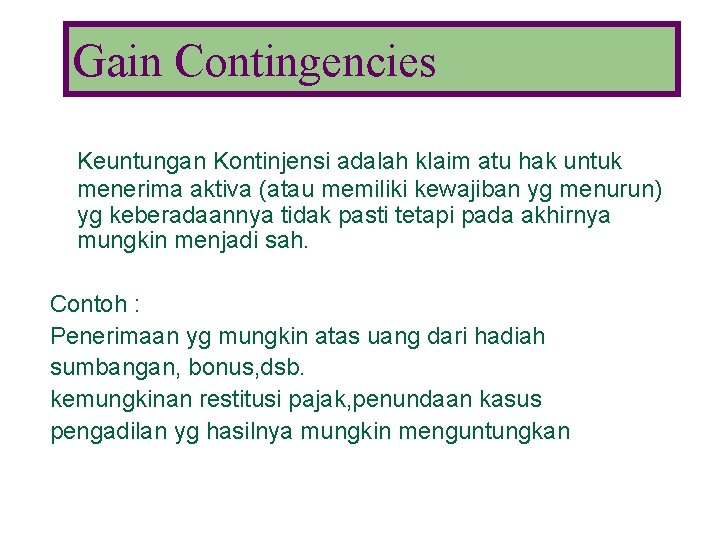 Gain Contingencies

Keuntungan Kontinjensi adalah klaim atu hak untuk menerima aktiva (atau memiliki kewajiban yg menurun) yg keberadaannya tidak pasti tetapi pada akhirnya mungkin menjadi sah.

Contoh :
Penerimaan yg mungkin atas uang dari hadiah sumbangan, bonus,dsb.
kemungkinan restitusi pajak,penundaan kasus pengadilan yg hasilnya mungkin menguntungkan